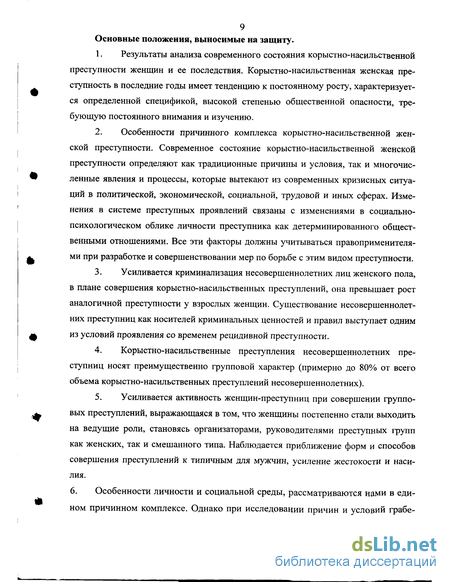 9

Основные положения, выносимые на защиту.

1. Результаты анализа современного состояния корыстно-насильственной преступности женщин и ее последствия. Корыстно-насильственная женская преступность в последние годы имеет тенденцию к постоянному росту, характеризуется определенной спецификой, высокой степенью общественной опасности, требующую постоянного внимания и изучению.

2. Особенности причинного комплекса корыстно-насильственной женской преступности. Современное состояние корыстно-насильственной женской преступности определяют как традиционные причины и условия, так и многочисленные явления и процессы, которые вытекают из современных кризисных ситуаций в политической, экономической, социальной, трудовой и иных сферах. Изменения в системе преступных проявлений связаны с изменениями в социально-психологическом облике личности преступника как детерминированного общественными отношениями. Все эти факторы должны учитываться правоприменителями при разработке и совершенствовании мер по борьбе с этим видом преступности.

3. Усиливается криминализация несовершеннолетних лиц женского пола, в плане совершения корыстно-насильственных преступлений, она превышает рост аналогичной преступности у взрослых женщин. Существование несовершеннолетних преступниц как носителей криминальных ценностей и правил выступает одним из условий проявления со временем рецидивной преступности.

4. Корыстно-насильственные преступления несовершеннолетних преступниц носят преимущественно групповой характер (примерно до 80% от всего объема корыстно-насильственных преступлений несовершеннолетних).

5. Усиливается активность женщин-преступниц при совершении групповых преступлений, выражающаяся в том, что женщины постепенно стали выходить на ведущие роли, становясь организаторами, руководителями преступных групп как женских, так и смешанного типа. Наблюдается приближение форм и способов совершения преступлений к типичным для мужчин, усиление жестокости и насилия.

6. Особенности личности и социальной среды, рассматриваются нами в едином причинном комплексе. Однако при исследовании причин и условий грабе-

dsLib.net
библиотека диссертаций